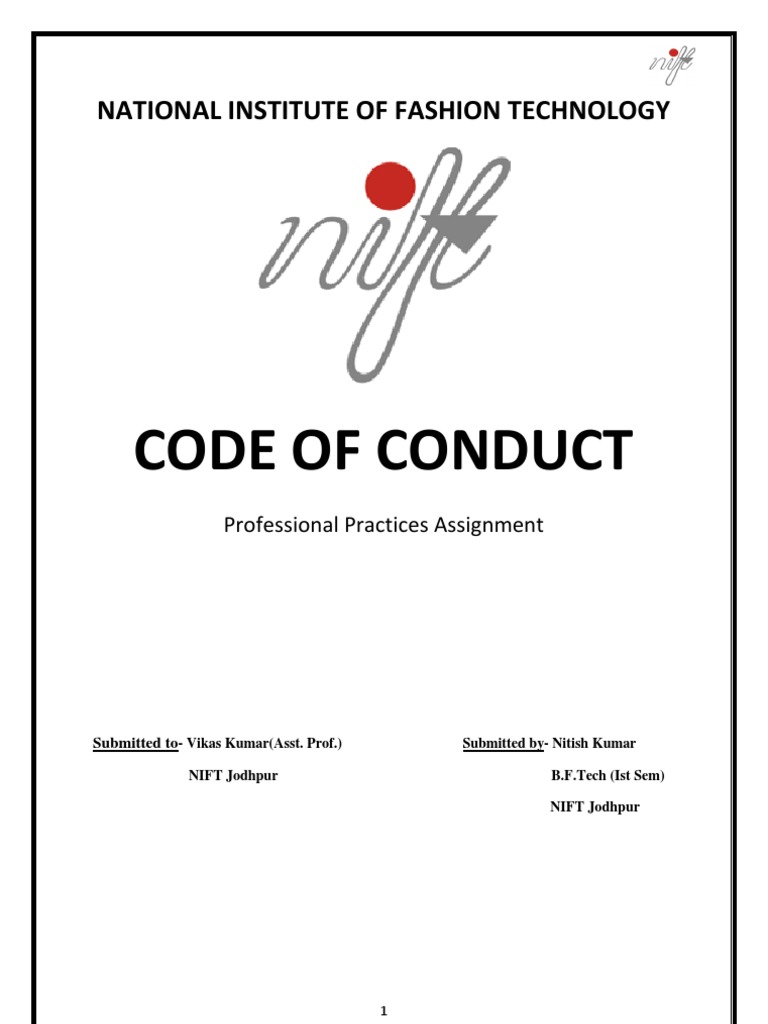 nift

NATIONAL INSTITUTE OF FASHION TECHNOLOGY

nift

CODE OF CONDUCT

Professional Practices Assignment

Submitted to- Vikas Kumar(Asst. Prof.)

NIFT Jodhpur

Submitted by- Nitish Kumar

B.F.Tech (Ist Sem)

NIFT Jodhpur

1